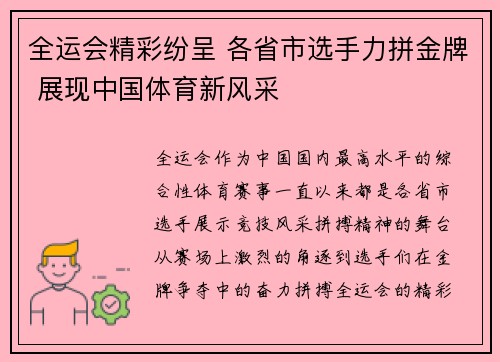 全运会精彩纷呈 各省市选手力拼金牌 展现中国体育新风采

全运会作为中国国内最高水平的综合性体育赛事一直以来都是各省市选手展示竞技风采拼搏精神的舞台从赛场上激烈的角逐到选手们在金牌争夺中的奋力拼搏全运会的精彩